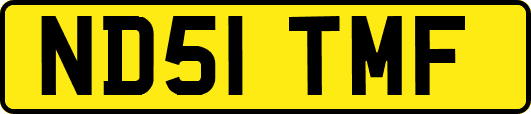 ND51 TMF